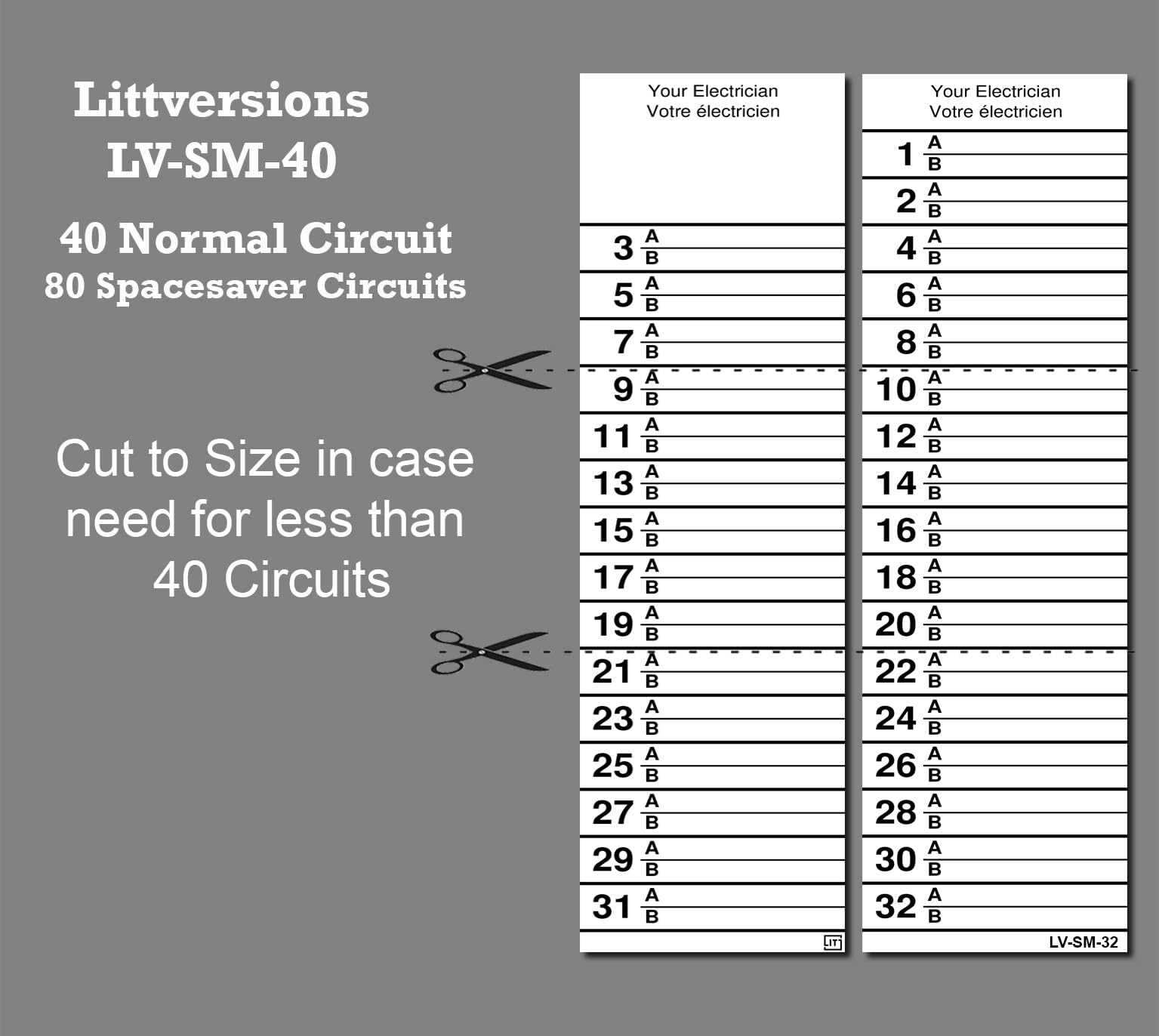 Littversions
LV-SM-40

40 Normal Circuit
80 Spacesaver Circuits

Cut to Size in case need for less than 40 Circuits

Your Electrician
Votre électricien

3 A B
5 A B
7 A B
9 A B
11 A B
13 A B
15 A B
17 A B
19 A B
21 A B
23 A B
25 A B
27 A B
29 A B
31 A B

LIT

Your Electrician
Votre électricien

1 A B
2 A B
4 A B
6 A B
8 A B
10 A B
12 A B
14 A B
16 A B
18 A B
20 A B
22 A B
24 A B
26 A B
28 A B
30 A B
32 A B

LV-SM-32